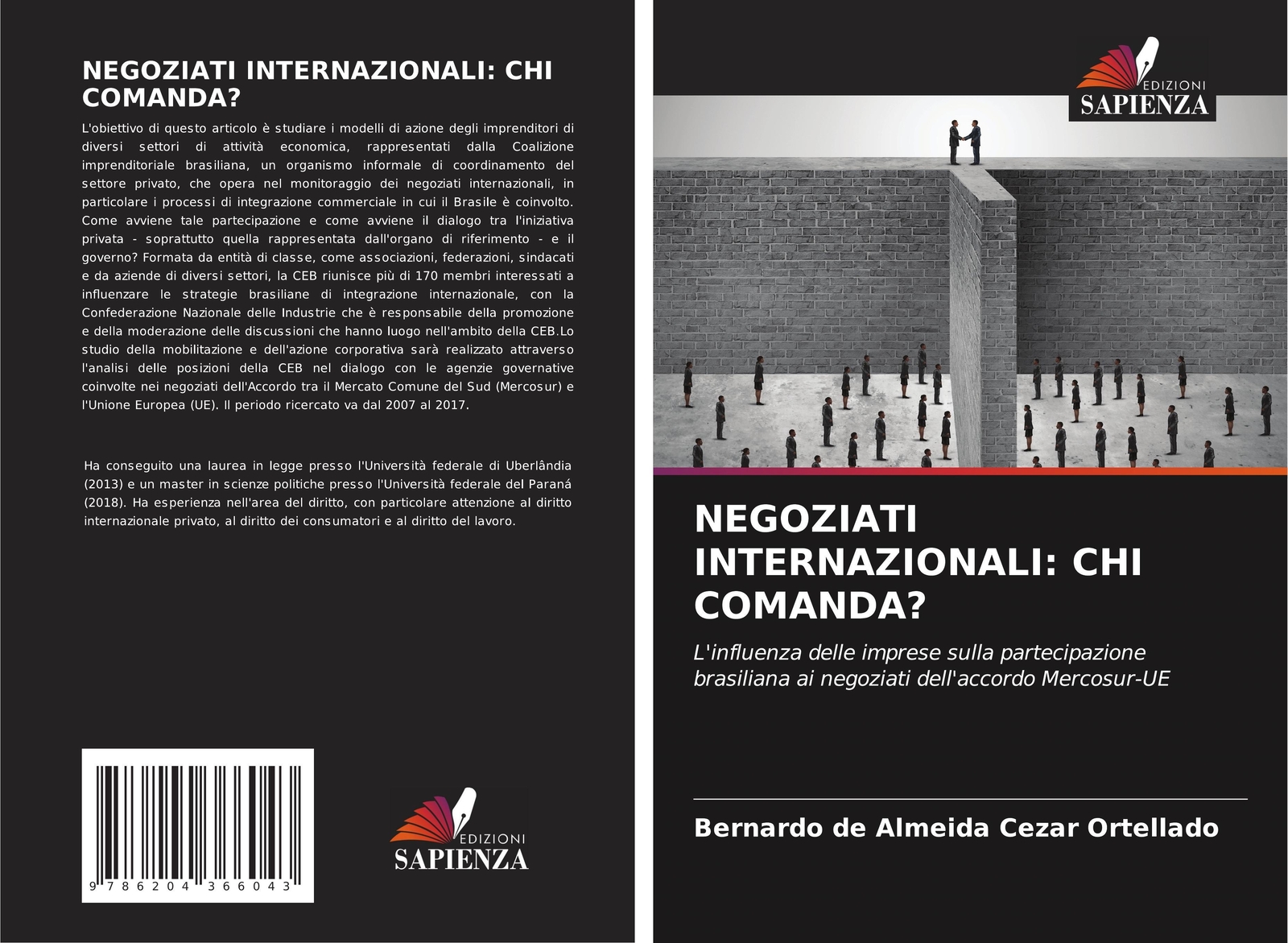 NEGOZIATI INTERNAZIONALI: CHI COMANDA?

L'obiettivo di questo articolo è studiare i modelli di azione degli imprenditori di diversi settori di attività economica, rappresentati dalla Coalizione imprenditoriale brasiliana, un organismo informale di coordinamento del settore privato, che opera nel monitoraggio dei negoziati internazionali, in particolare i processi di integrazione commerciale in cui il Brasile è coinvolto. Come avviene tale partecipazione e come avviene il dialogo tra l'iniziativa privata - soprattutto quella rappresentata dall'organo di riferimento - e il governo? Formata da entità di classe, come associazioni, federazioni, sindacati e da aziende di diversi settori, la CEB riunisce più di 170 membri interessati a influenzare le strategie brasiliane di integrazione internazionale, con la Confederazione Nazionale delle Industrie che è responsabile della promozione e della moderazione delle discussioni che hanno luogo nell'ambito della CEB.Lo studio della mobilitazione e dell'azione corporativa sarà realizzato attraverso l'analisi delle posizioni della CEB nel dialogo con le agenzie governative coinvolte nei negoziati dell'Accordo tra il Mercato Comune del Sud (Mercosur) e l'Unione Europea (UE). Il periodo ricercato va dal 2007 al 2017.

Ha conseguito una laurea in legge presso l'Università federale di Uberlândia (2013) e un master in scienze politiche presso l'Università federale del Paraná (2018). Ha esperienza nell'area del diritto, con particolare attenzione al diritto internazionale privato, al diritto dei consumatori e al diritto del lavoro.

9 786204 366043

EDIZIONI
SAPIENZA

EDIZIONI
SAPIENZA

NEGOZIATI INTERNAZIONALI: CHI COMANDA?

L'influenza delle imprese sulla partecipazione brasiliana ai negoziati dell'accordo Mercosur-UE

Bernardo de Almeida Cezar Ortellado